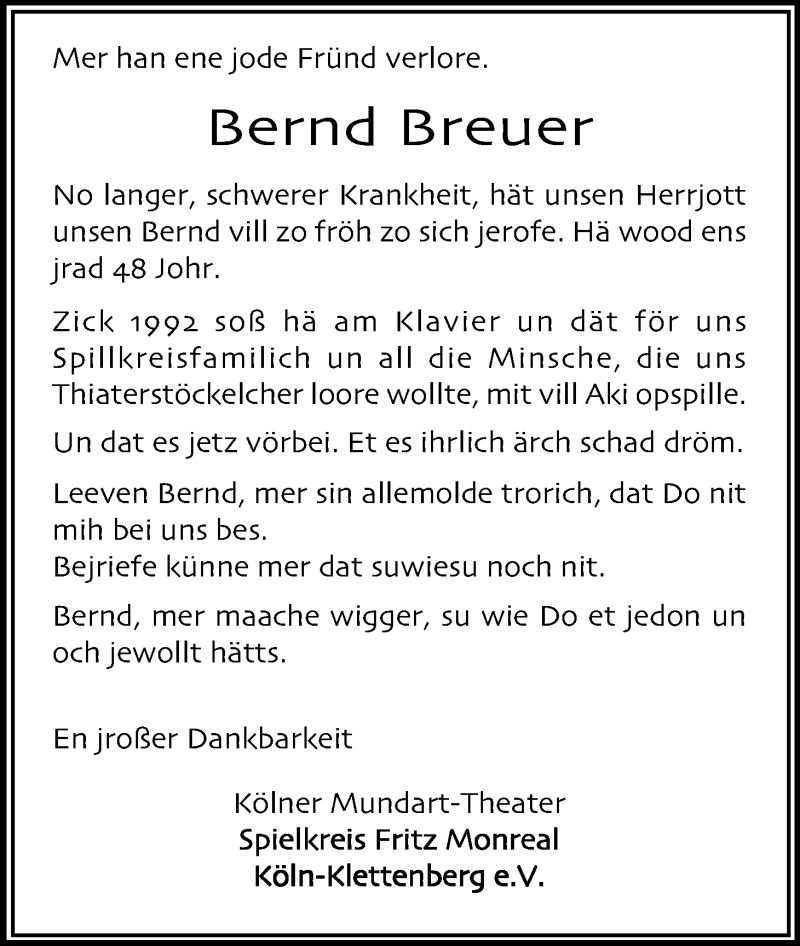 Mer han ene jode Fründ verlore.

Bernd Breuer

No langer, schwerer Krankheit, hät unsen Herrjott unsen Bernd vill zo fröh zo sich jerofe. Hä wood ens jrad 48 Johr.

Zick 1992 soß hä am Klavier un dät för uns Spillkreisfamilich un all die Minsche, die uns Thiaterstöckelcher loore wollte, mit vill Aki opspille.

Un dat es jetz vörbei. Et es ihrlich ärch schad dröm.

Leeven Bernd, mer sin allemolde trorich, dat Do nit mih bei uns bes.
Bejriefe künne mer dat suwiesu noch nit.

Bernd, mer maache wigger, su wie Do et jedon un och jewollt hätts.

En jroßer Dankbarkeit

Kölner Mundart-Theater
Spielkreis Fritz Monreal
Köln-Klettenberg e.V.